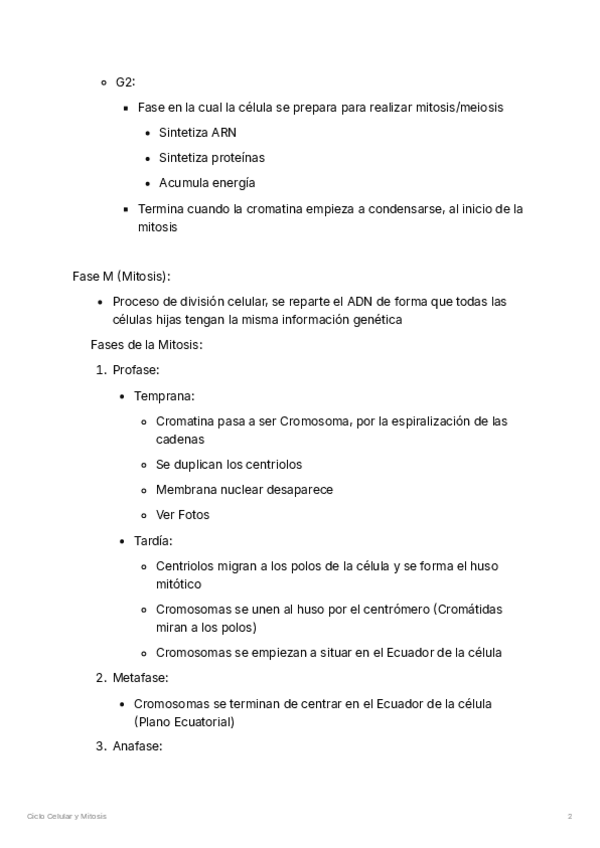 G2:

Fase en la cual la célula se prepara para realizar mitosis/meiosis

Sintetiza ARN

Sintetiza proteínas

Acumula energía

Termina cuando la cromatina empieza a condensarse, al inicio de la mitosis

Fase M (Mitosis):

Proceso de división celular, se reparte el ADN de forma que todas las células hijas tengan la misma información genética

Fases de la Mitosis:

1. Profase:

Temprana:

Cromatina pasa a ser Cromosoma, por la espiralización de las cadenas

Se duplican los centriolos

Membrana nuclear desaparece

Ver Fotos

Tardía:

Centriolos migran a los polos de la célula y se forma el huso mitótico

Cromosomas se unen al huso por el centrómero (Cromátidas miran a los polos)

Cromosomas se empiezan a situar en el Ecuador de la célula

2. Metafase:

Cromosomas se terminan de centrar en el Ecuador de la célula (Plano Ecuatorial)

3. Anafase:

Ciclo Celular y Mitosis

2